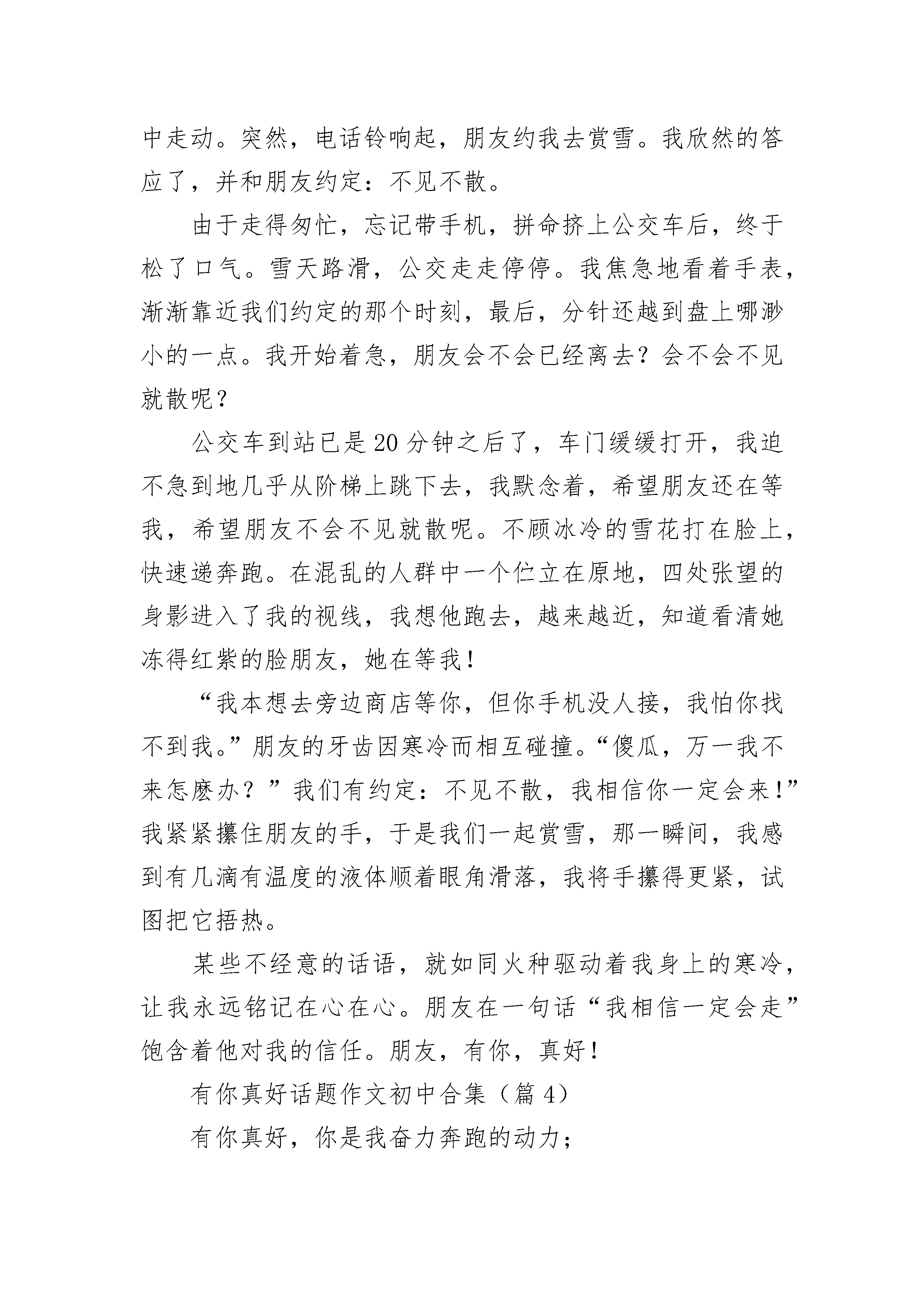 中走动。突然，电话铃响起，朋友约我去赏雪。我欣然的答应了，并和朋友约定：不见不散。

由于走得匆忙，忘记带手机，拼命挤上公交车后，终于松了口气。雪天路滑，公交走走停停。我焦急地看着手表，渐渐靠近我们约定的那个时刻，最后，分针还越到盘上哪渺小的一点。我开始着急，朋友会不会已经离去？会不会不见就散呢？

公交车到站已是20分钟之后了，车门缓缓打开，我迫不急到地几乎从阶梯上跳下去，我默念着，希望朋友还在等我，希望朋友不会不见就散呢。不顾冰冷的雪花打在脸上，快速递奔跑。在混乱的人群中一个伫立在原地，四处张望的身影进入了我的视线，我想他跑去，越来越近，知道看清她冻得红紫的脸朋友，她在等我！

“我本想去旁边商店等你，但你手机没人接，我怕你找不到我。”朋友的牙齿因寒冷而相互碰撞。“傻瓜，万一我不来怎麽办？”我们有约定：不见不散，我相信你一定会来！”我紧紧攥住朋友的手，于是我们一起赏雪，那一瞬间，我感到有几滴有温度的液体顺着眼角滑落，我将手攥得更紧，试图把它捂热。

某些不经意的话语，就如同火种驱动着我身上的寒冷，让我永远铭记在心在心。朋友在一句话“我相信一定会走”饱含着他对我的信任。朋友，有你，真好！

有你真好话题作文初中合集（篇4）

有你真好，你是我奋力奔跑的动力；